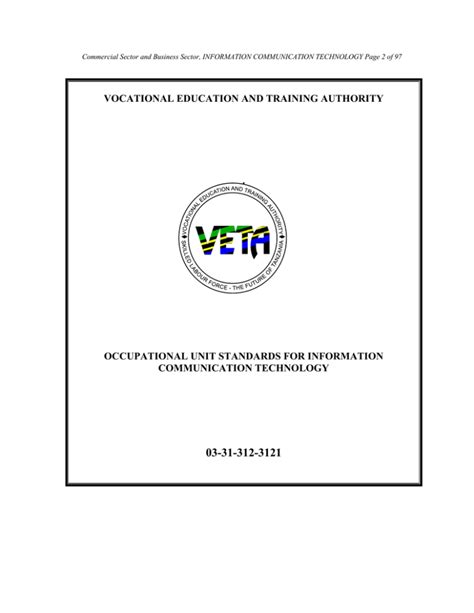 Commercial Sector and Business Sector, INFORMATION COMMUNICATION TECHNOLOGY Page 2 of 97

VOCATIONAL EDUCATION AND TRAINING AUTHORITY

VOCATIONAL EDUCATION AND TRAINING AUTHORITY

VETA

SKILLED LABOUR FORCE - THE FUTURE OF TANZANIA

OCCUPATIONAL UNIT STANDARDS FOR INFORMATION COMMUNICATION TECHNOLOGY

03-31-312-3121